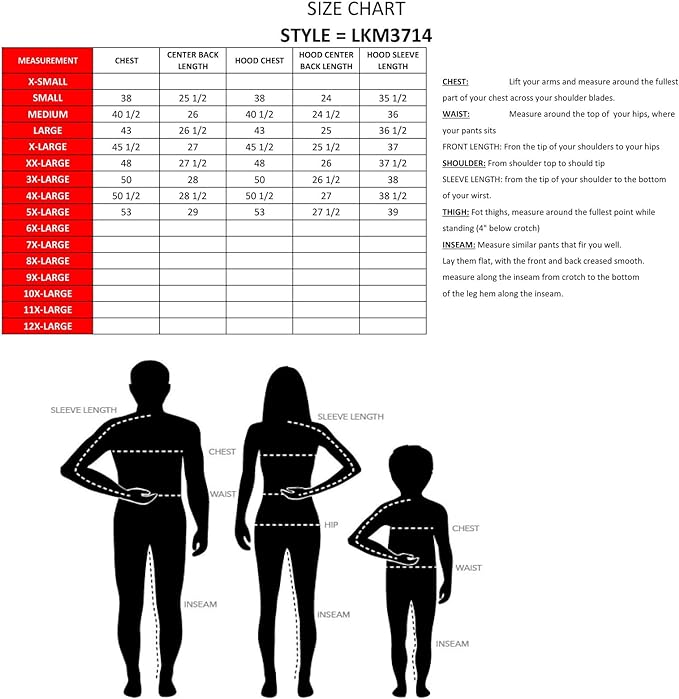 SIZE CHART
STYLE = LKM3714

| MEASUREMENT | CHEST | CENTER BACK LENGTH | HOOD CHEST | HOOD CENTER BACK LENGTH | HOOD SLEEVE LENGTH |
|---|---|---|---|---|---|
| X-SMALL | | | | | |
| SMALL | 38 | 25 1/2 | 38 | 24 | 35 1/2 |
| MEDIUM | 40 1/2 | 26 | 40 1/2 | 24 1/2 | 36 |
| LARGE | 43 | 26 1/2 | 43 | 25 | 36 1/2 |
| X-LARGE | 45 1/2 | 27 | 45 1/2 | 25 1/2 | 37 |
| XX-LARGE | 48 | 27 1/2 | 48 | 26 | 37 1/2 |
| 3X-LARGE | 50 | 28 | 50 | 26 1/2 | 38 |
| 4X-LARGE | 50 1/2 | 28 1/2 | 50 1/2 | 27 | 38 1/2 |
| 5X-LARGE | 53 | 29 | 53 | 27 1/2 | 39 |
| 6X-LARGE | | | | | |
| 7X-LARGE | | | | | |
| 8X-LARGE | | | | | |
| 9X-LARGE | | | | | |
| 10X-LARGE | | | | | |
| 11X-LARGE | | | | | |
| 12X-LARGE | | | | | |

CHEST: Lift your arms and measure around the fullest part of your chest across your shoulder blades.
WAIST: Measure around the top of your hips, where your pants sits
FRONT LENGTH: Fron the tip of your shoulders to your hips
SHOULDER: From shoulder top to should tip
SLEEVE LENGTH: from the tip of your shoulder to the bottom of your wirst.
THIGH: Fot thighs, measure around the fullest point while standing (4" below crotch)
INSEAM: Measure similar pants that fir you well. Lay them flat, with the front and back creased smooth. measure along the inseam from crotch to the bottom of the leg hem along the inseam.

SLEEVE LENGTH
CHEST
WAIST
INSEAM
SLEEVE LENGTH
HIP
INSEAM
CHEST
WAIST
INSEAM